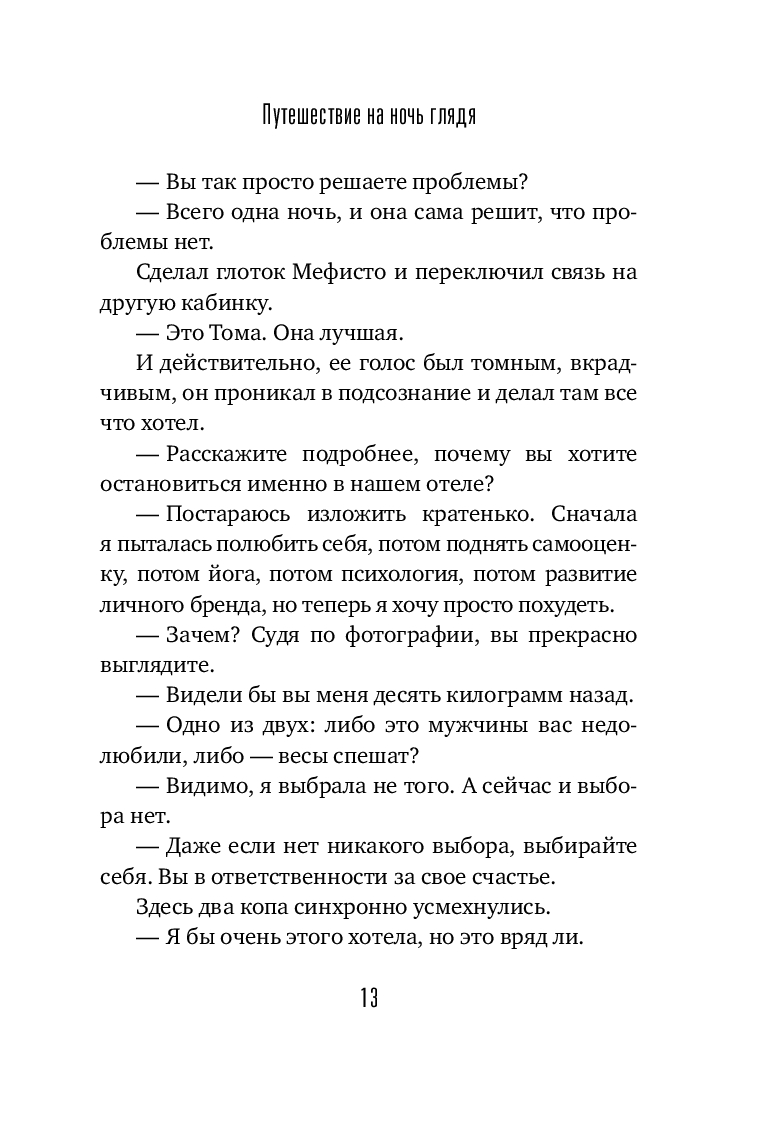 Путешествие на ночь глядя

— Вы так просто решаете проблемы?

— Всего одна ночь, и она сама решит, что проблемы нет.

Сделал глоток Мефисто и переключил связь на другую кабинку.

— Это Тома. Она лучшая.

И действительно, ее голос был томным, вкрадчивым, он проникал в подсознание и делал там все что хотел.

— Расскажите подробнее, почему вы хотите остановиться именно в нашем отеле?

— Постараюсь изложить кратенько. Сначала я пыталась полюбить себя, потом поднять самооценку, потом йога, потом психология, потом развитие личного бренда, но теперь я хочу просто похудеть.

— Зачем? Судя по фотографии, вы прекрасно выглядите.

— Видели бы вы меня десять килограмм назад.

— Одно из двух: либо это мужчины вас недолюбили, либо — весы спешат?

— Видимо, я выбрала не того. А сейчас и выбора нет.

— Даже если нет никакого выбора, выбирайте себя. Вы в ответственности за свое счастье.

Здесь два копа синхронно усмехнулись.

— Я бы очень этого хотела, но это вряд ли.

13